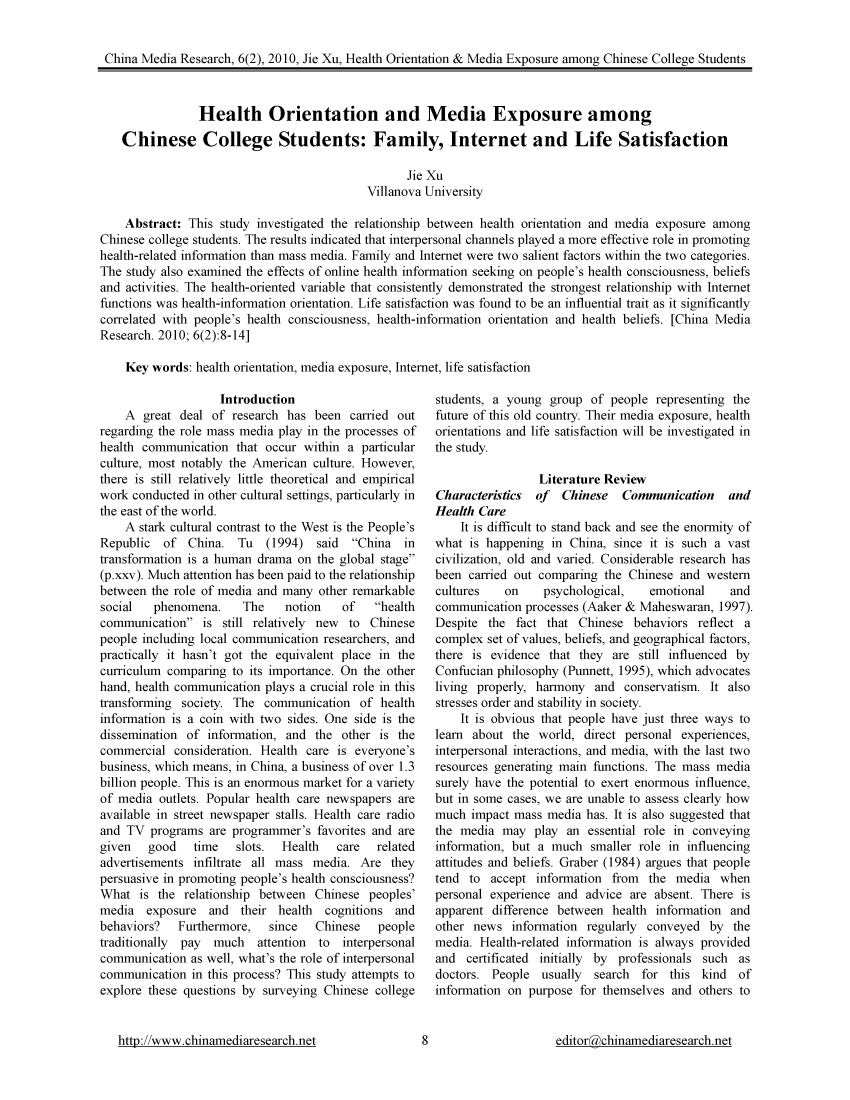 China Media Research, 6(2), 2010, Jie Xu, Health Orientation & Media Exposure among Chinese College Students

Health Orientation and Media Exposure among Chinese College Students: Family, Internet and Life Satisfaction

Jie Xu
Villanova University

Abstract: This study investigated the relationship between health orientation and media exposure among Chinese college students. The results indicated that interpersonal channels played a more effective role in promoting health-related information than mass media. Family and Internet were two salient factors within the two categories. The study also examined the effects of online health information seeking on people's health consciousness, beliefs and activities. The health-oriented variable that consistently demonstrated the strongest relationship with Internet functions was health-information orientation. Life satisfaction was found to be an influential trait as it significantly correlated with people's health consciousness, health-information orientation and health beliefs. [China Media Research. 2010; 6(2):8-14]

Key words: health orientation, media exposure, Internet, life satisfaction

Introduction
A great deal of research has been carried out regarding the role mass media play in the processes of health communication that occur within a particular culture, most notably the American culture. However, there is still relatively little theoretical and empirical work conducted in other cultural settings, particularly in the east of the world.

A stark cultural contrast to the West is the People's Republic of China. Tu (1994) said "China in transformation is a human drama on the global stage" (p.xxv). Much attention has been paid to the relationship between the role of media and many other remarkable social phenomena. The notion of "health communication" is still relatively new to Chinese people including local communication researchers, and practically it hasn't got the equivalent place in the curriculum comparing to its importance. On the other hand, health communication plays a crucial role in this transforming society. The communication of health information is a coin with two sides. One side is the dissemination of information, and the other is the commercial consideration. Health care is everyone's business, which means, in China, a business of over 1.3 billion people. This is an enormous market for a variety of media outlets. Popular health care newspapers are available in street newspaper stalls. Health care radio and TV programs are programmer's favorites and are given good time slots. Health care related advertisements infiltrate all mass media. Are they persuasive in promoting people's health consciousness? What is the relationship between Chinese peoples' media exposure and their health cognitions and behaviors? Furthermore, since Chinese people traditionally pay much attention to interpersonal communication as well, what's the role of interpersonal communication in this process? This study attempts to explore these questions by surveying Chinese college students, a young group of people representing the future of this old country. Their media exposure, health orientations and life satisfaction will be investigated in the study.

Literature Review
Characteristics of Chinese Communication and Health Care
It is difficult to stand back and see the enormity of what is happening in China, since it is such a vast civilization, old and varied. Considerable research has been carried out comparing the Chinese and western cultures on psychological, emotional and communication processes (Aaker & Maheswaran, 1997). Despite the fact that Chinese behaviors reflect a complex set of values, beliefs, and geographical factors, there is evidence that they are still influenced by Confucian philosophy (Punnett, 1995), which advocates living properly, harmony and conservatism. It also stresses order and stability in society.

It is obvious that people have just three ways to learn about the world, direct personal experiences, interpersonal interactions, and media, with the last two resources generating main functions. The mass media surely have the potential to exert enormous influence, but in some cases, we are unable to assess clearly how much impact mass media has. It is also suggested that the media may play an essential role in conveying information, but a much smaller role in influencing attitudes and beliefs. Graber (1984) argues that people tend to accept information from the media when personal experience and advice are absent. There is apparent difference between health information and other news information regularly conveyed by the media. Health-related information is always provided and certificated initially by professionals such as doctors. People usually search for this kind of information on purpose for themselves and others to

http://www.chinamediaresearch.net 8 editor@chinamediaresearch.net